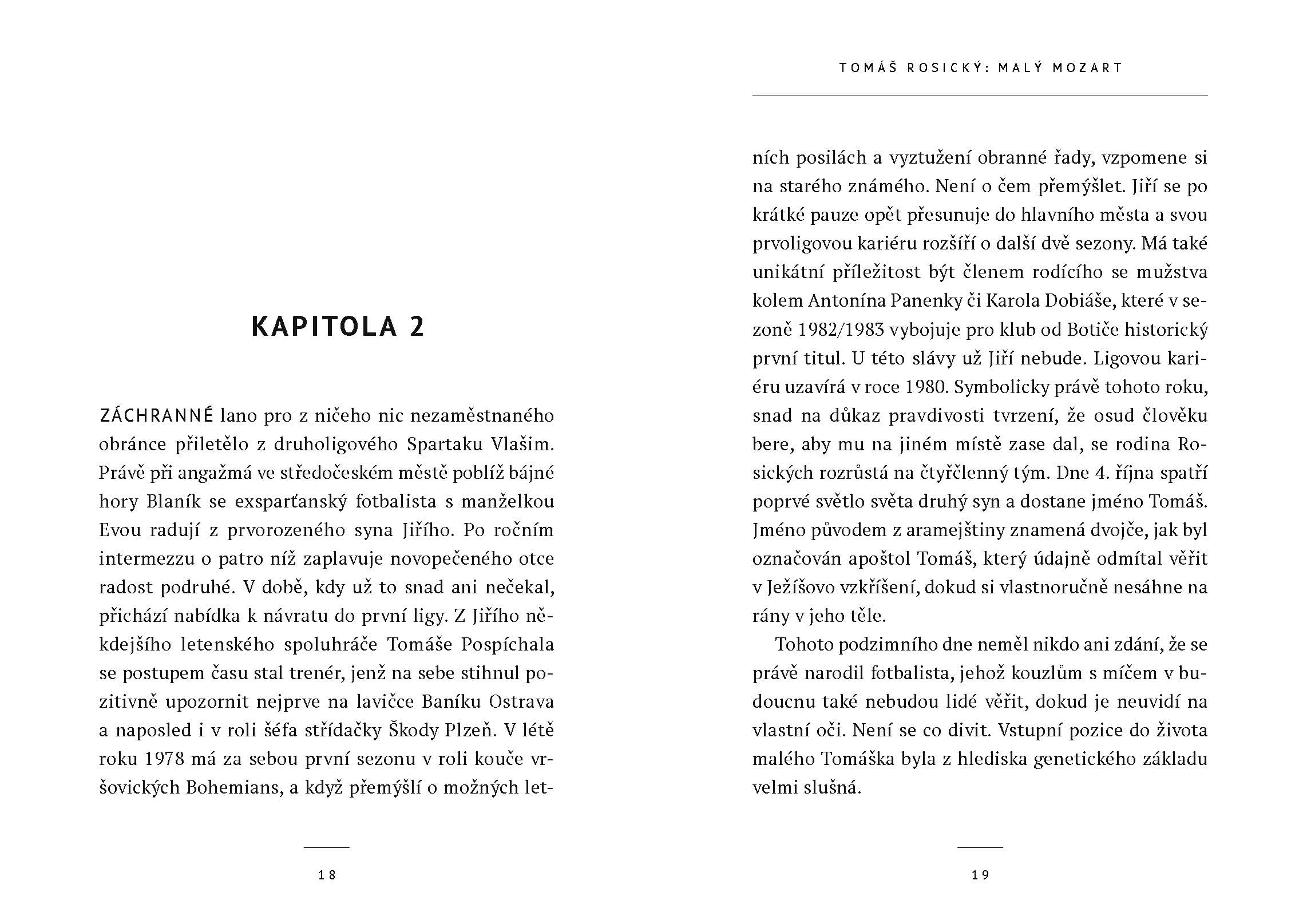 KAPITOLA 2

ZÁCHRANNÉ lano pro z ničeho nic nezaměstnaného obránce přiletělo z druholigového Spartaku Vlašim. Právě při angažmá ve středočeském městě poblíž bájné hory Blaník se exsparťanský fotbalista s manželkou Evou radují z prvorozeného syna Jiřího. Po ročním intermezzu o patro níž zaplavuje novopečeného otce radost podruhé. V době, kdy už to snad ani nečekal, přichází nabídka k návratu do první ligy. Z Jiřího někdejšího letenského spoluhráče Tomáše Pospíchala se postupem času stal trenér, jenž na sebe stihnul pozitivně upozornit nejprve na lavičce Baníku Ostrava a naposled i v roli šéfa střídačky Škody Plzeň. V létě roku 1978 má za sebou první sezonu v roli kouče vršovických Bohemians, a když přemýšlí o možných let-

18

TOMÁŠ ROSICKÝ: MALÝ MOZART

ních posilách a vyztužení obranné řady, vzpomene si na starého známého. Není o čem přemýšlet. Jiří se po krátké pauze opět přesunuje do hlavního města a svou prvoligovou kariéru rozšíří o další dvě sezony. Má také unikátní příležitost být členem rodícího se mužstva kolem Antonína Panenky či Karola Dobiáše, které v sezoně 1982/1983 vybojuje pro klub od Botiče historický první titul. U této slávy už Jiří nebude. Ligovou kariéru uzavírá v roce 1980. Symbolicky právě tohoto roku, snad na důkaz pravdivosti tvrzení, že osud člověku bere, aby mu na jiném místě zase dal, se rodina Rosických rozrůstá na čtyřčlenný tým. Dne 4. října spatří poprvé světlo světa druhý syn a dostane jméno Tomáš. Jméno původem z aramejštiny znamená dvojče, jak byl označován apoštol Tomáš, který údajně odmítal věřit v Ježíšovo vzkříšení, dokud si vlastnoručně nesáhne na rány v jeho těle.

Tohoto podzimního dne neměl nikdo ani zdání, že se právě narodil fotbalista, jehož kouzlům s míčem v budoucnu také nebudou lidé věřit, dokud je neuvidí na vlastní oči. Není se co divit. Vstupní pozice do života malého Tomáška byla z hlediska genetického základu velmi slušná.

19